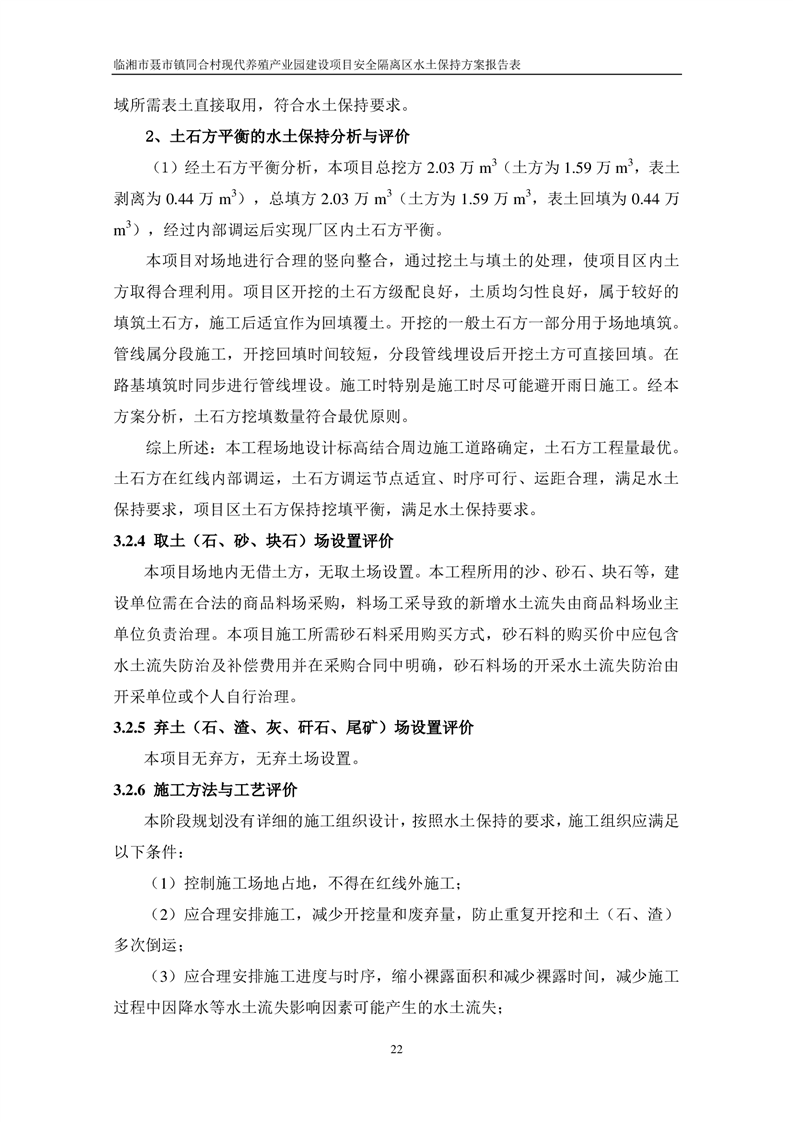 临湘市聂市镇同合村现代养殖产业园建设项目安全隔离区水土保持方案报告表

域所需表土直接取用，符合水土保持要求。

2、土石方平衡的水土保持分析与评价

（1）经土石方平衡分析，本项目总挖方 2.03 万 $m^3$（土方为 1.59 万 $m^3$，表土剥离为 0.44 万 $m^3$），总填方 2.03 万 $m^3$（土方为 1.59 万 $m^3$，表土回填为 0.44 万 $m^3$），经过内部调运后实现厂区内土石方平衡。

本项目对场地进行合理的竖向整合，通过挖土与填土的处理，使项目区内土方取得合理利用。项目区开挖的土石方级配良好，土质均匀性良好，属于较好的填筑土石方，施工后适宜作为回填覆土。开挖的一般土石方一部分用于场地填筑。管线属分段施工，开挖回填时间较短，分段管线埋设后开挖土方可直接回填。在路基填筑时同步进行管线埋设。施工时特别是施工时尽可能避开雨日施工。经本方案分析，土石方挖填数量符合最优原则。

综上所述：本工程场地设计标高结合周边施工道路确定，土石方工程量最优。土石方在红线内部调运，土石方调运节点适宜、时序可行、运距合理，满足水土保持要求，项目区土石方保持挖填平衡，满足水土保持要求。

3.2.4 取土（石、砂、块石）场设置评价

本项目场地内无借土方，无取土场设置。本工程所用的沙、砂石、块石等，建设单位需在合法的商品料场采购，料场工采导致的新增水土流失由商品料场业主单位负责治理。本项目施工所需砂石料采用购买方式，砂石料的购买价中应包含水土流失防治及补偿费用并在采购合同中明确，砂石料场的开采水土流失防治由开采单位或个人自行治理。

3.2.5 弃土（石、渣、灰、矸石、尾矿）场设置评价

本项目无弃方，无弃土场设置。

3.2.6 施工方法与工艺评价

本阶段规划没有详细的施工组织设计，按照水土保持的要求，施工组织应满足以下条件：

（1）控制施工场地占地，不得在红线外施工；

（2）应合理安排施工，减少开挖量和废弃量，防止重复开挖和土（石、渣）多次倒运；

（3）应合理安排施工进度与时序，缩小裸露面积和减少裸露时间，减少施工过程中因降水等水土流失影响因素可能产生的水土流失；

22